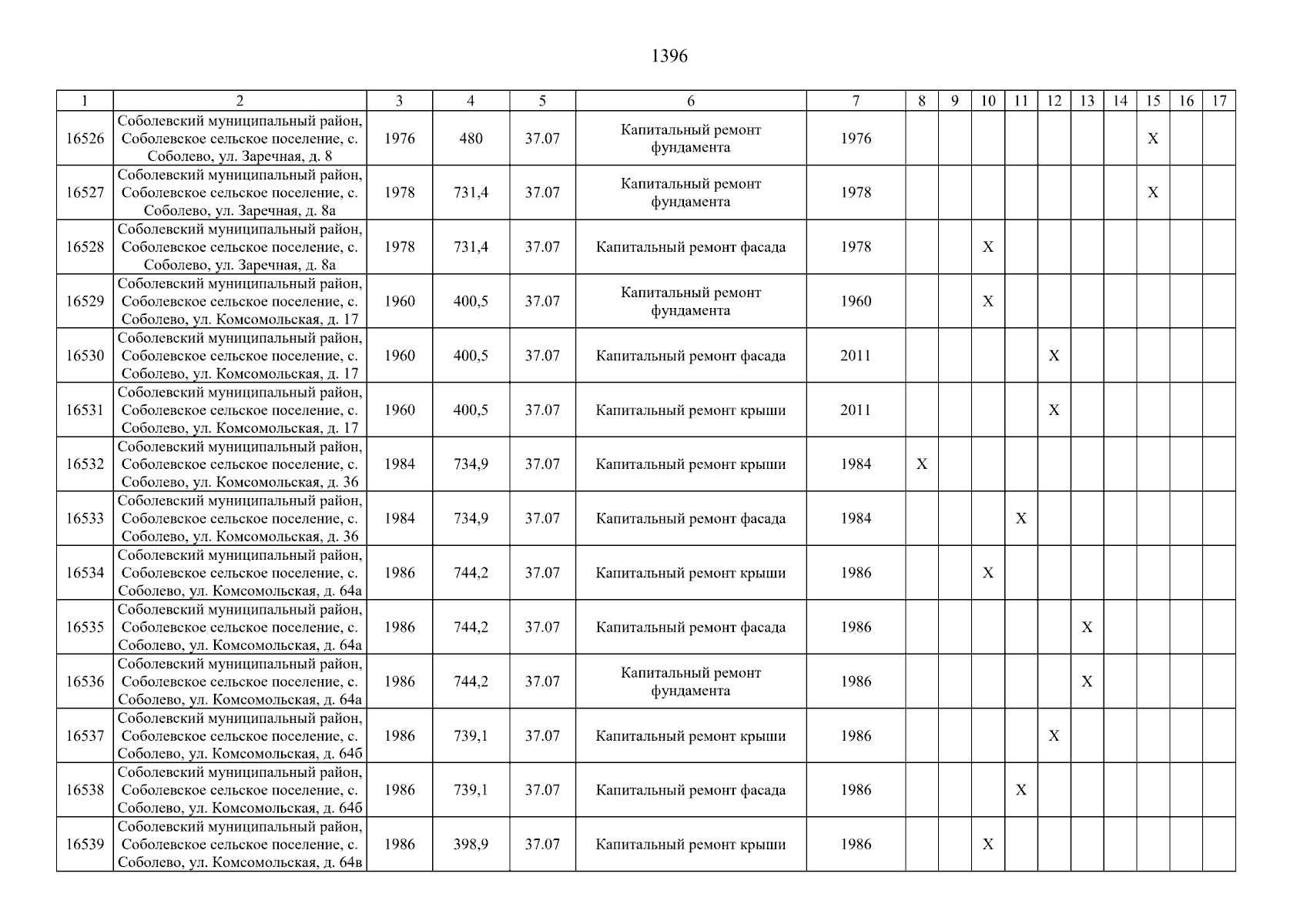 1396

| 1 | 2 | 3 | 4 | 5 | 6 | 7 | 8 | 9 | 10 | 11 | 12 | 13 | 14 | 15 | 16 | 17 |
|---|---|---|---|---|---|---|---|---|---|---|---|---|---|---|---|---|
| 16526 | Соболевский муниципальный район, Соболевское сельское поселение, с. Соболево, ул. Заречная, д. 8 | 1976 | 480 | 37.07 | Капитальный ремонт фундамента | 1976 | | | | | | | | X | | |
| 16527 | Соболевский муниципальный район, Соболевское сельское поселение, с. Соболево, ул. Заречная, д. 8а | 1978 | 731,4 | 37.07 | Капитальный ремонт фундамента | 1978 | | | | | | | | X | | |
| 16528 | Соболевский муниципальный район, Соболевское сельское поселение, с. Соболево, ул. Заречная, д. 8а | 1978 | 731,4 | 37.07 | Капитальный ремонт фасада | 1978 | | | X | | | | | | | |
| 16529 | Соболевский муниципальный район, Соболевское сельское поселение, с. Соболево, ул. Комсомольская, д. 17 | 1960 | 400,5 | 37.07 | Капитальный ремонт фундамента | 1960 | | | X | | | | | | | |
| 16530 | Соболевский муниципальный район, Соболевское сельское поселение, с. Соболево, ул. Комсомольская, д. 17 | 1960 | 400,5 | 37.07 | Капитальный ремонт фасада | 2011 | | | | | X | | | | | |
| 16531 | Соболевский муниципальный район, Соболевское сельское поселение, с. Соболево, ул. Комсомольская, д. 17 | 1960 | 400,5 | 37.07 | Капитальный ремонт крыши | 2011 | | | | | X | | | | | |
| 16532 | Соболевский муниципальный район, Соболевское сельское поселение, с. Соболево, ул. Комсомольская, д. 36 | 1984 | 734,9 | 37.07 | Капитальный ремонт крыши | 1984 | X | | | | | | | | | |
| 16533 | Соболевский муниципальный район, Соболевское сельское поселение, с. Соболево, ул. Комсомольская, д. 36 | 1984 | 734,9 | 37.07 | Капитальный ремонт фасада | 1984 | | | | X | | | | | | |
| 16534 | Соболевский муниципальный район, Соболевское сельское поселение, с. Соболево, ул. Комсомольская, д. 64а | 1986 | 744,2 | 37.07 | Капитальный ремонт крыши | 1986 | | | X | | | | | | | |
| 16535 | Соболевский муниципальный район, Соболевское сельское поселение, с. Соболево, ул. Комсомольская, д. 64а | 1986 | 744,2 | 37.07 | Капитальный ремонт фасада | 1986 | | | | | | X | | | | |
| 16536 | Соболевский муниципальный район, Соболевское сельское поселение, с. Соболево, ул. Комсомольская, д. 64а | 1986 | 744,2 | 37.07 | Капитальный ремонт фундамента | 1986 | | | | | | X | | | | |
| 16537 | Соболевский муниципальный район, Соболевское сельское поселение, с. Соболево, ул. Комсомольская, д. 64б | 1986 | 739,1 | 37.07 | Капитальный ремонт крыши | 1986 | | | | | X | | | | | |
| 16538 | Соболевский муниципальный район, Соболевское сельское поселение, с. Соболево, ул. Комсомольская, д. 64б | 1986 | 739,1 | 37.07 | Капитальный ремонт фасада | 1986 | | | | X | | | | | | |
| 16539 | Соболевский муниципальный район, Соболевское сельское поселение, с. Соболево, ул. Комсомольская, д. 64в | 1986 | 398,9 | 37.07 | Капитальный ремонт крыши | 1986 | | | X | | | | | | | |